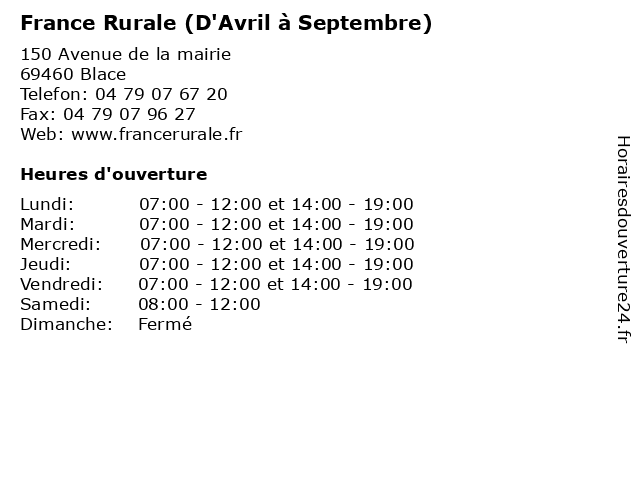 France Rurale (D'Avril à Septembre)

150 Avenue de la mairie
69460 Blace
Telefon: 04 79 07 67 20
Fax: 04 79 07 96 27
Web: www.francerurale.fr

Heures d'ouverture

| | |
|---|---|
| Lundi: | 07:00 - 12:00 et 14:00 - 19:00 |
| Mardi: | 07:00 - 12:00 et 14:00 - 19:00 |
| Mercredi: | 07:00 - 12:00 et 14:00 - 19:00 |
| Jeudi: | 07:00 - 12:00 et 14:00 - 19:00 |
| Vendredi: | 07:00 - 12:00 et 14:00 - 19:00 |
| Samedi: | 08:00 - 12:00 |
| Dimanche: | Fermé |

Horairesdouverture24.fr